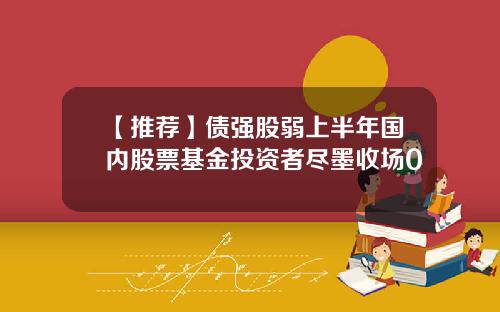 【推荐】债强股弱上半年国内股票基金投资者尽墨收场0